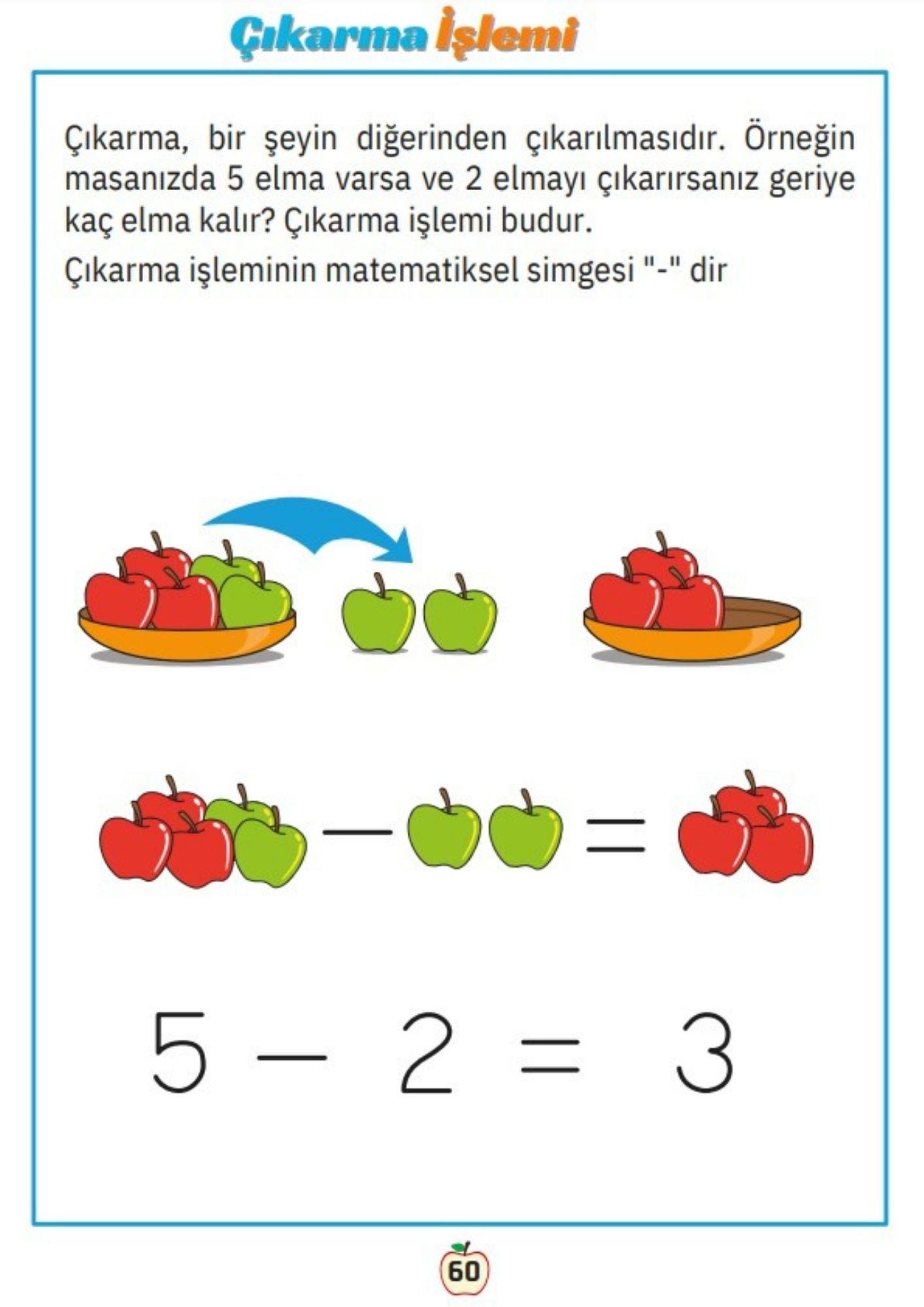 Çıkarma İşlemi

Çıkarma, bir şeyin diğerinden çıkarılmasıdır. Örneğin masanızda 5 elma varsa ve 2 elmayı çıkarırsanız geriye kaç elma kalır? Çıkarma işlemi budur.

Çıkarma işleminin matematiksel simgesi "-" dir

$-$ $=$

$5 - 2 = 3$

60